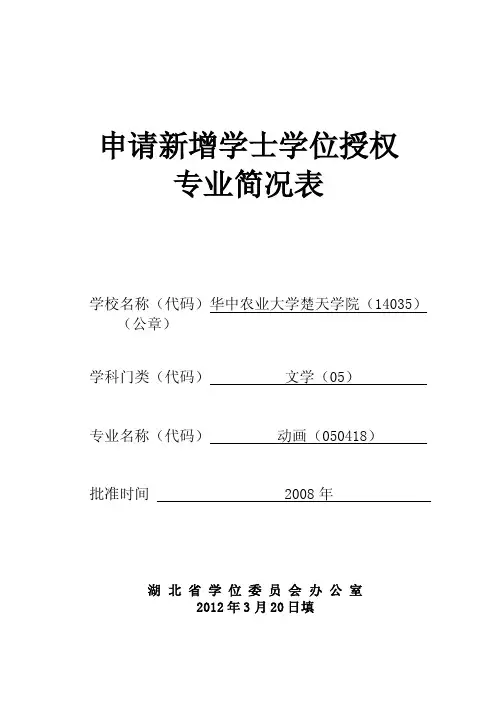 申请新增学士学位授权
专业简况表

学校名称（代码）华中农业大学楚天学院（14035）
（公章）

学科门类（代码） 文学（05）

专业名称（代码） 动画（050418）

批准时间 2008 年

湖 北 省 学 位 委 员 会 办 公 室
2012 年 3 月 20 日填